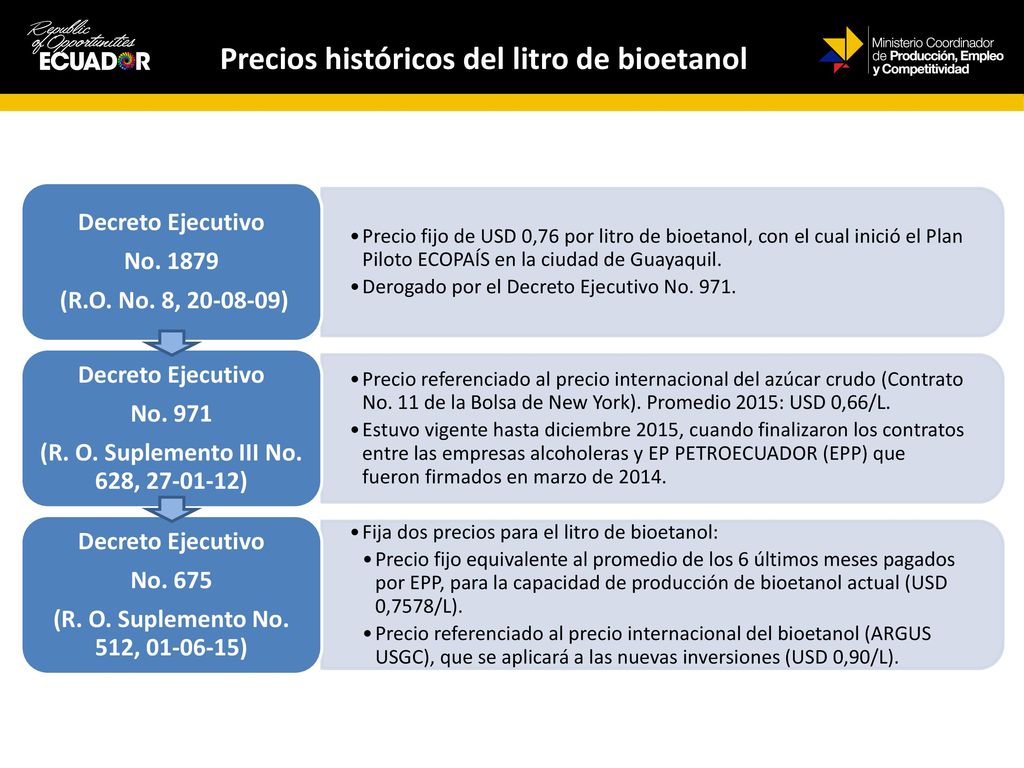 Republic of Opportunities ECUADOR

Precios históricos del litro de bioetanol

Ministerio Coordinador de Producción, Empleo y Competitividad

Decreto Ejecutivo
No. 1879
(R.O. No. 8, 20-08-09)

• Precio fijo de USD 0,76 por litro de bioetanol, con el cual inició el Plan Piloto ECOPAÍS en la ciudad de Guayaquil.
• Derogado por el Decreto Ejecutivo No. 971.

Decreto Ejecutivo
No. 971
(R. O. Suplemento III No. 628, 27-01-12)

• Precio referenciado al precio internacional del azúcar crudo (Contrato No. 11 de la Bolsa de New York). Promedio 2015: USD 0,66/L.
• Estuvo vigente hasta diciembre 2015, cuando finalizaron los contratos entre las empresas alcoholeras y EP PETROECUADOR (EPP) que fueron firmados en marzo de 2014.

Decreto Ejecutivo
No. 675
(R. O. Suplemento No. 512, 01-06-15)

• Fija dos precios para el litro de bioetanol:
• Precio fijo equivalente al promedio de los 6 últimos meses pagados por EPP, para la capacidad de producción de bioetanol actual (USD 0,7578/L).
• Precio referenciado al precio internacional del bioetanol (ARGUS USGC), que se aplicará a las nuevas inversiones (USD 0,90/L).